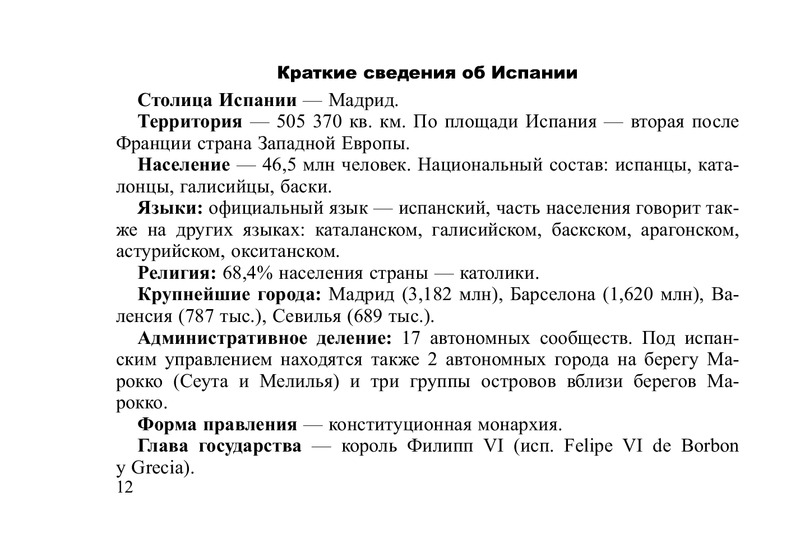 Краткие сведения об Испании

Столица Испании — Мадрид.

Территория — 505 370 кв. км. По площади Испания — вторая после Франции страна Западной Европы.

Население — 46,5 млн человек. Национальный состав: испанцы, каталонцы, галисийцы, баски.

Языки: официальный язык — испанский, часть населения говорит также на других языках: каталанском, галисийском, баскском, арагонском, астурийском, окситанском.

Религия: 68,4% населения страны — католики.

Крупнейшие города: Мадрид (3,182 млн), Барселона (1,620 млн), Валенсия (787 тыс.), Севилья (689 тыс.).

Административное деление: 17 автономных сообществ. Под испанским управлением находятся также 2 автономных города на берегу Марокко (Сеута и Мелилья) и три группы островов вблизи берегов Марокко.

Форма правления — конституционная монархия.

Глава государства — король Филипп VI (исп. Felipe VI de Borbon y Grecia).

12